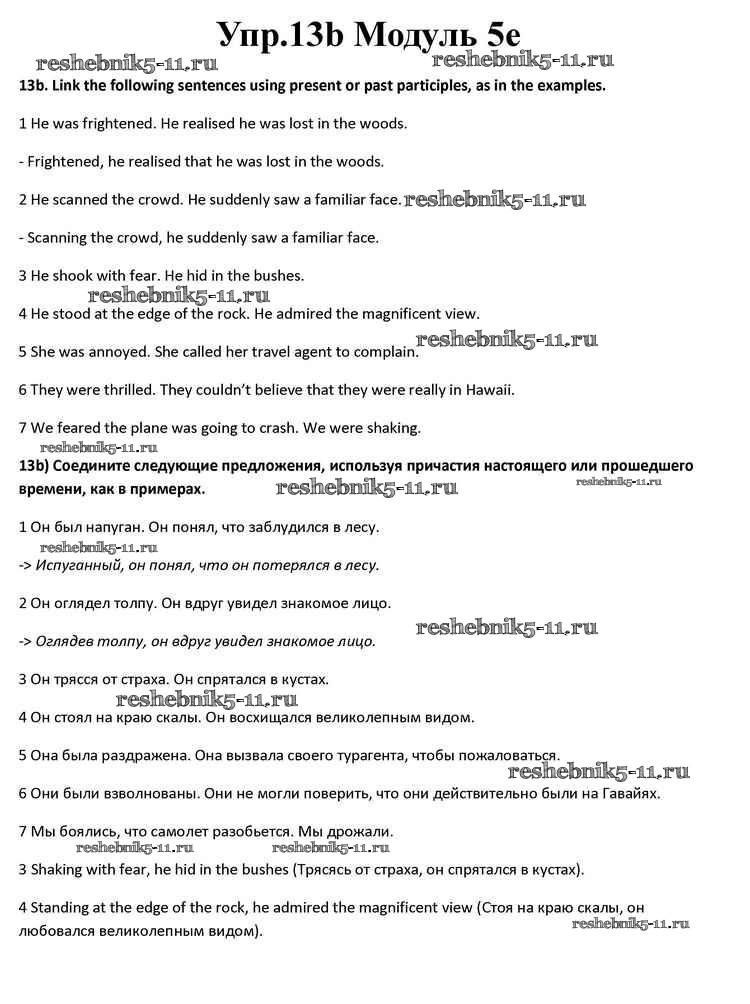 Упр.13b Модуль 5e

reshebnik5-11.ru reshebnik5-11.ru

13b. Link the following sentences using present or past participles, as in the examples.

1 He was frightened. He realised he was lost in the woods.

- Frightened, he realised that he was lost in the woods.

2 He scanned the crowd. He suddenly saw a familiar face. reshebnik5-11.ru

- Scanning the crowd, he suddenly saw a familiar face.

3 He shook with fear. He hid in the bushes.

reshebnik5-11.ru

4 He stood at the edge of the rock. He admired the magnificent view.

5 She was annoyed. She called her travel agent to complain. reshebnik5-11.ru

6 They were thrilled. They couldn't believe that they were really in Hawaii.

7 We feared the plane was going to crash. We were shaking.

reshebnik5-11.ru

13b) Соедините следующие предложения, используя причастия настоящего или прошедшего времени, как в примерах. reshebnik5-11.ru reshebnik5-11.ru

1 Он был напуган. Он понял, что заблудился в лесу.

reshebnik5-11.ru

-> Испуганный, он понял, что он потерялся в лесу.

2 Он оглядел толпу. Он вдруг увидел знакомое лицо.

reshebnik5-11.ru

-> Оглядев толпу, он вдруг увидел знакомое лицо.

3 Он трясся от страха. Он спрятался в кустах.

reshebnik5-11.ru

4 Он стоял на краю скалы. Он восхищался великолепным видом.

5 Она была раздражена. Она вызвала своего турагента, чтобы пожаловаться.

reshebnik5-11.ru

6 Они были взволнованы. Они не могли поверить, что они действительно были на Гавайях.

7 Мы боялись, что самолет разобьется. Мы дрожали.

reshebnik5-11.ru reshebnik5-11.ru

3 Shaking with fear, he hid in the bushes (Трясясь от страха, он спрятался в кустах).

4 Standing at the edge of the rock, he admired the magnificent view (Стоя на краю скалы, он любовался великолепным видом).

reshebnik5-11.ru